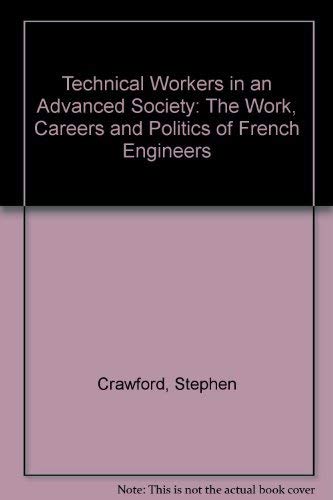 Technical Workers in an Advanced Society: The Work, Careers and Politics of French Engineers

Crawford, Stephen

Note: This is not the actual book cover